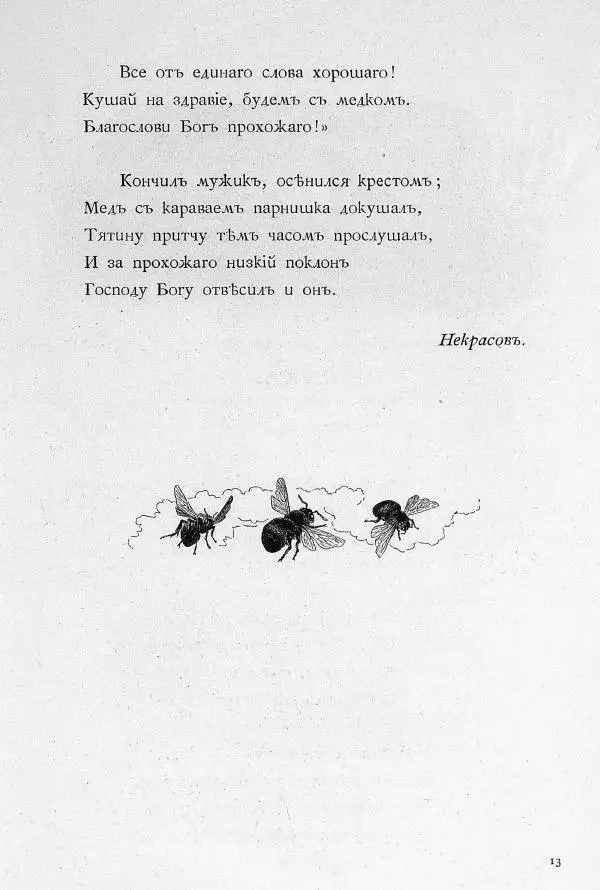 Все отъ единаго слова хорошаго!
Кушай на здравіе, будемъ съ медкомъ.
Благослови Богъ прохожаго!»

Кончилъ мужикъ, осѣнился крестомъ;
Медъ съ караваемъ парнишка докушалъ,
Тятину притчу тѣмъ часомъ прослушалъ,
И за прохожаго низкій поклонъ
Господу Богу отвѣсилъ и онъ.

Некрасовъ.

13